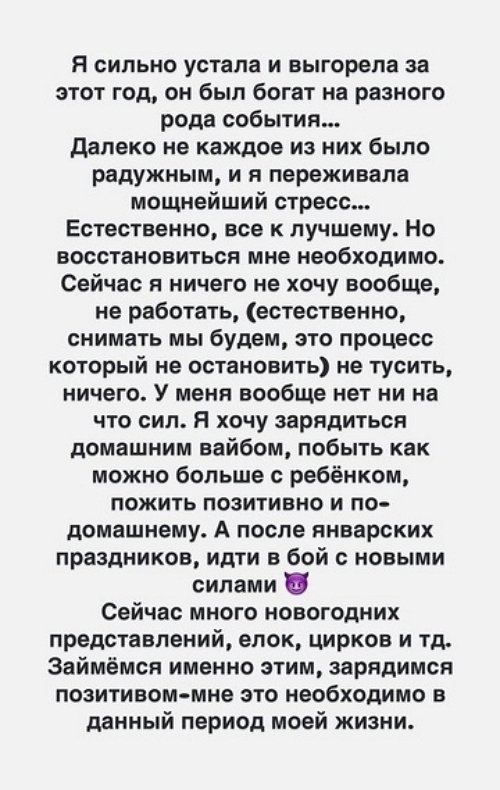 Я сильно устала и выгорела за этот год, он был богат на разного рода события...
Далеко не каждое из них было радужным, и я переживала мощнейший стресс...
Естественно, все к лучшему. Но восстановиться мне необходимо. Сейчас я ничего не хочу вообще, не работать, (естественно, снимать мы будем, это процесс который не остановить) не тусить, ничего. У меня вообще нет ни на что сил. Я хочу зарядиться домашним вайбом, побыть как можно больше с ребёнком, пожить позитивно и по-домашнему. А после январских праздников, идти в бой с новыми силами 😈
Сейчас много новогодних представлений, елок, цирков и тд. Займёмся именно этим, зарядимся позитивом-мне это необходимо в данный период моей жизни.